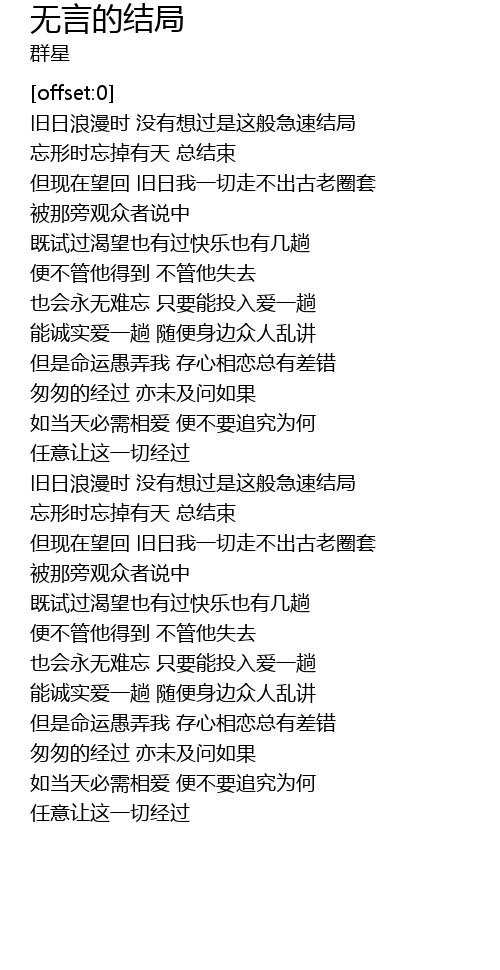 无言的结局
群星

[offset:0]
旧日浪漫时 没有想过是这般急速结局
忘形时忘掉有天 总结束
但现在望回 旧日我一切走不出古老圈套
被那旁观众者说中
既试过渴望也有过快乐也有几趟
便不管他得到 不管他失去
也会永无难忘 只要能投入爱一趟
能诚实爱一趟 随便身边众人乱讲
但是命运愚弄我 存心相恋总有差错
匆匆的经过 亦未及问如果
如当天必需相爱 便不要追究为何
任意让这一切经过
旧日浪漫时 没有想过是这般急速结局
忘形时忘掉有天 总结束
但现在望回 旧日我一切走不出古老圈套
被那旁观众者说中
既试过渴望也有过快乐也有几趟
便不管他得到 不管他失去
也会永无难忘 只要能投入爱一趟
能诚实爱一趟 随便身边众人乱讲
但是命运愚弄我 存心相恋总有差错
匆匆的经过 亦未及问如果
如当天必需相爱 便不要追究为何
任意让这一切经过